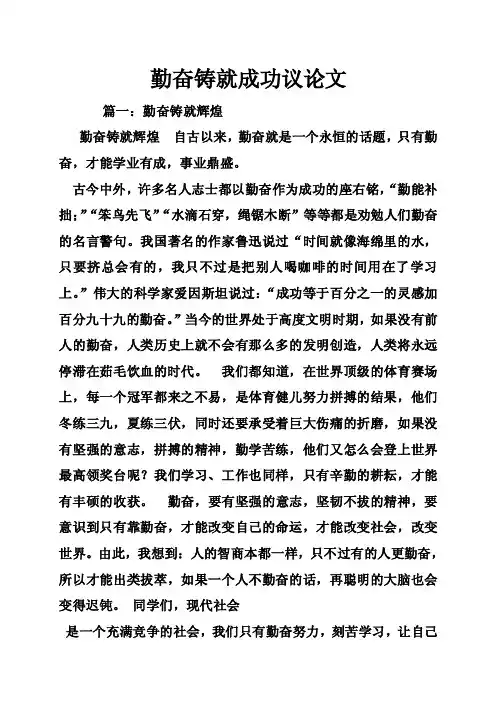 勤奋铸就成功议论文

篇一：勤奋铸就辉煌

勤奋铸就辉煌　自古以来，勤奋就是一个永恒的话题，只有勤奋，才能学业有成，事业鼎盛。

古今中外，许多名人志士都以勤奋作为成功的座右铭，“勤能补拙；”“笨鸟先飞”“水滴石穿，绳锯木断”等等都是劝勉人们勤奋的名言警句。我国著名的作家鲁迅说过“时间就像海绵里的水，只要挤总会有的，我只不过是把别人喝咖啡的时间用在了学习上。”伟大的科学家爱因斯坦说过：“成功等于百分之一的灵感加百分九十九的勤奋。”当今的世界处于高度文明时期，如果没有前人的勤奋，人类历史上就不会有那么多的发明创造，人类将永远停滞在茹毛饮血的时代。　我们都知道，在世界顶级的体育赛场上，每一个冠军都来之不易，是体育健儿努力拼搏的结果，他们冬练三九，夏练三伏，同时还要承受着巨大伤痛的折磨，如果没有坚强的意志，拼搏的精神，勤学苦练，他们又怎么会登上世界最高领奖台呢？我们学习、工作也同样，只有辛勤的耕耘，才能有丰硕的收获。　勤奋，要有坚强的意志，坚韧不拔的精神，要意识到只有靠勤奋，才能改变自己的命运，才能改变社会，改变世界。由此，我想到：人的智商本都一样，只不过有的人更勤奋，所以才能出类拔萃，如果一个人不勤奋的话，再聪明的大脑也会变得迟钝。　同学们，现代社会

是一个充满竞争的社会，我们只有勤奋努力，刻苦学习，让自己